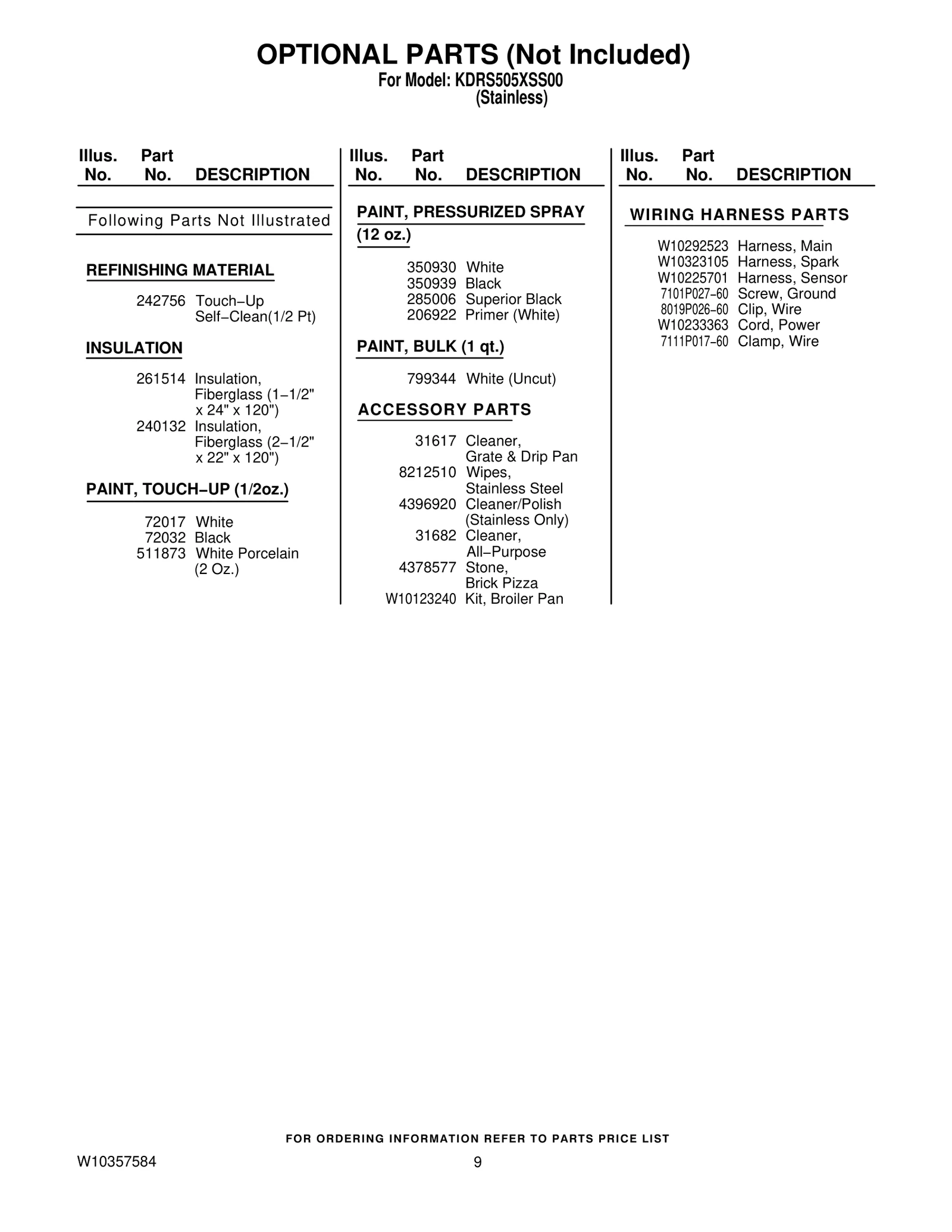 OPTIONAL PARTS (Not Included)
For Model: KDRS505XSS00
(Stainless)

Illus. No. Part No. DESCRIPTION

Following Parts Not Illustrated

REFINISHING MATERIAL

242756 Touch−Up Self−Clean(1/2 Pt)

INSULATION

261514 Insulation, Fiberglass (1−1/2" x 24" x 120")
240132 Insulation, Fiberglass (2−1/2" x 22" x 120")

PAINT, TOUCH−UP (1/2oz.)

72017 White
72032 Black
511873 White Porcelain (2 Oz.)

Illus. No. Part No. DESCRIPTION

PAINT, PRESSURIZED SPRAY (12 oz.)

350930 White
350939 Black
285006 Superior Black
206922 Primer (White)

PAINT, BULK (1 qt.)

799344 White (Uncut)

ACCESSORY PARTS

31617 Cleaner, Grate & Drip Pan
8212510 Wipes, Stainless Steel
4396920 Cleaner/Polish (Stainless Only)
31682 Cleaner, All−Purpose
4378577 Stone, Brick Pizza
W10123240 Kit, Broiler Pan

Illus. No. Part No. DESCRIPTION

WIRING HARNESS PARTS

W10292523 Harness, Main
W10323105 Harness, Spark
W10225701 Harness, Sensor
7101P027−60 Screw, Ground
8019P026−60 Clip, Wire
W10233363 Cord, Power
7111P017−60 Clamp, Wire

FOR ORDERING INFORMATION REFER TO PARTS PRICE LIST

W10357584 9